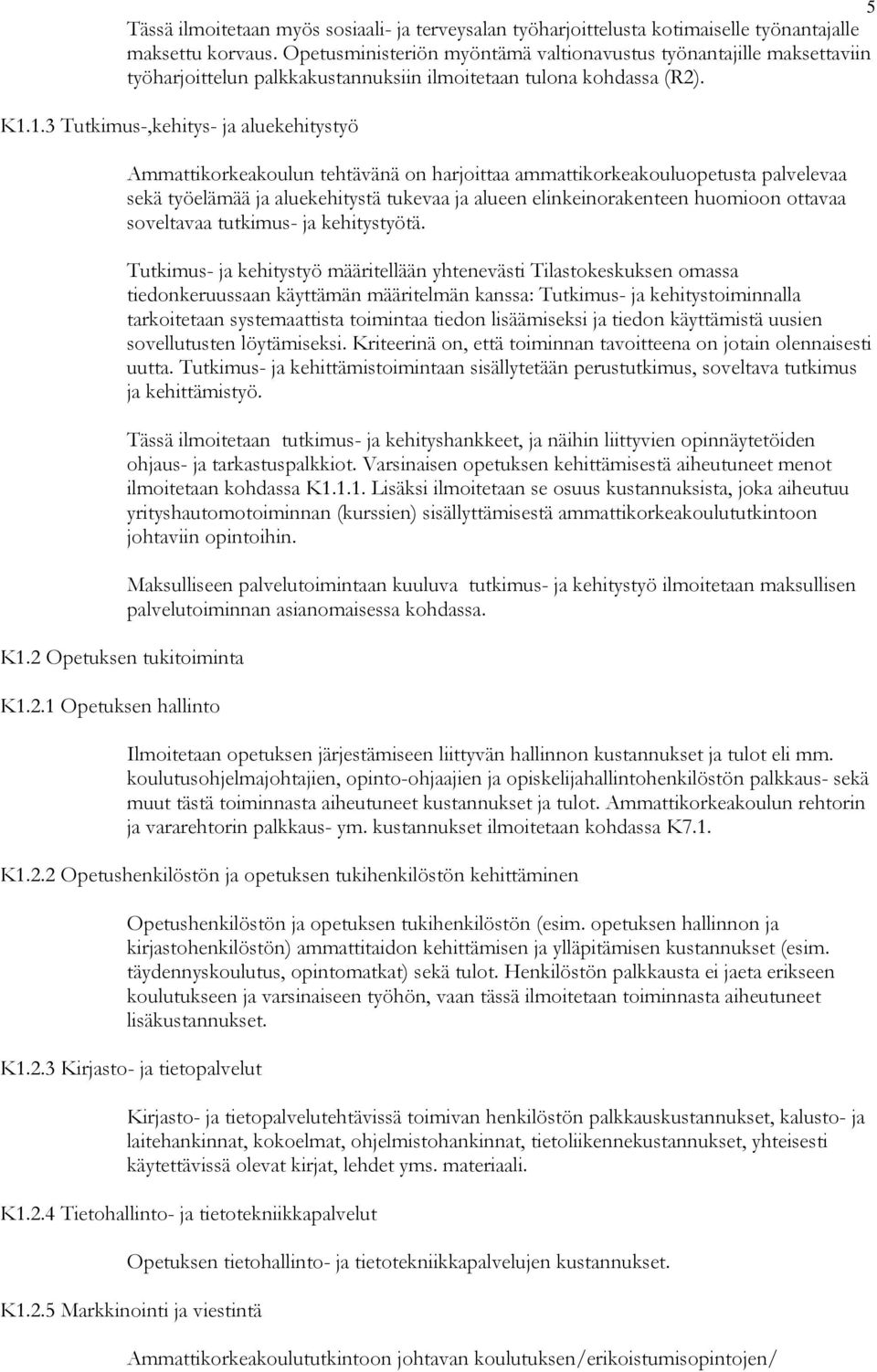 5

Tässä ilmoitetaan myös sosiaali- ja terveysalan työharjoittelusta kotimaiselle työnantajalle maksettu korvaus. Opetusministeriön myöntämä valtionavustus työnantajille maksettaviin työharjoittelun palkkakustannuksiin ilmoitetaan tulona kohdassa (R2).

K1.1.3 Tutkimus-,kehitys- ja aluekehitystyö

Ammattikorkeakoulun tehtävänä on harjoittaa ammattikorkeakouluopetusta palvelevaa sekä työelämää ja aluekehitystä tukevaa ja alueen elinkeinorakenteen huomioon ottavaa soveltavaa tutkimus- ja kehitystyötä.

Tutkimus- ja kehitystyö määritellään yhtenevästi Tilastokeskuksen omassa tiedonkeruussaan käyttämän määritelmän kanssa: Tutkimus- ja kehitystoiminnalla tarkoitetaan systemaattista toimintaa tiedon lisäämiseksi ja tiedon käyttämistä uusien sovellutusten löytämiseksi. Kriteerinä on, että toiminnan tavoitteena on jotain olennaisesti uutta. Tutkimus- ja kehittämistoimintaan sisällytetään perustutkimus, soveltava tutkimus ja kehittämistyö.

Tässä ilmoitetaan tutkimus- ja kehityshankkeet, ja näihin liittyvien opinnäytetöiden ohjaus- ja tarkastuspalkkiot. Varsinaisen opetuksen kehittämisestä aiheutuneet menot ilmoitetaan kohdassa K1.1.1. Lisäksi ilmoitetaan se osuus kustannuksista, joka aiheutuu yrityshautomotoiminnan (kurssien) sisällyttämisestä ammattikorkeakoulututkintoon johtaviin opintoihin.

Maksulliseen palvelutoimintaan kuuluva tutkimus- ja kehitystyö ilmoitetaan maksullisen palvelutoiminnan asianomaisessa kohdassa.

K1.2 Opetuksen tukitoiminta

K1.2.1 Opetuksen hallinto

Ilmoitetaan opetuksen järjestämiseen liittyvän hallinnon kustannukset ja tulot eli mm. koulutusohjelmajohtajien, opinto-ohjaajien ja opiskelijahallintohenkilöstön palkkaus- sekä muut tästä toiminnasta aiheutuneet kustannukset ja tulot. Ammattikorkeakoulun rehtorin ja vararehtorin palkkaus- ym. kustannukset ilmoitetaan kohdassa K7.1.

K1.2.2 Opetushenkilöstön ja opetuksen tukihenkilöstön kehittäminen

Opetushenkilöstön ja opetuksen tukihenkilöstön (esim. opetuksen hallinnon ja kirjastohenkilöstön) ammattitaidon kehittämisen ja ylläpitämisen kustannukset (esim. täydennyskoulutus, opintomatkat) sekä tulot. Henkilöstön palkkausta ei jaeta erikseen koulutukseen ja varsinaiseen työhön, vaan tässä ilmoitetaan toiminnasta aiheutuneet lisäkustannukset.

K1.2.3 Kirjasto- ja tietopalvelut

Kirjasto- ja tietopalvelutehtävissä toimivan henkilöstön palkkauskustannukset, kalusto- ja laitehankinnat, kokoelmat, ohjelmistohankinnat, tietoliikennekustannukset, yhteisesti käytettävissä olevat kirjat, lehdet yms. materiaali.

K1.2.4 Tietohallinto- ja tietotekniikkapalvelut

Opetuksen tietohallinto- ja tietotekniikkapalvelujen kustannukset.

K1.2.5 Markkinointi ja viestintä

Ammattikorkeakoulututkintoon johtavan koulutuksen/erikoistumisopintojen/